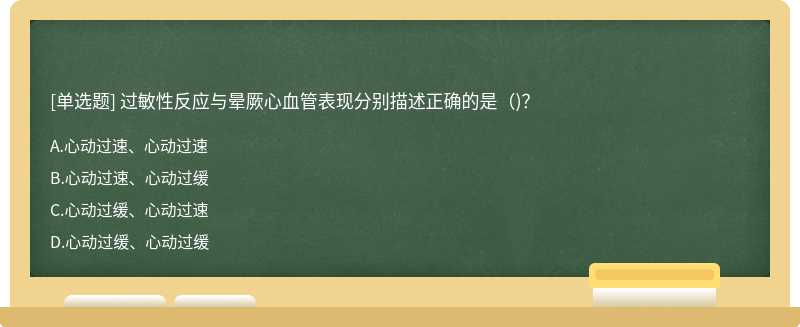 [单选题] 过敏性反应与晕厥心血管表现分别描述正确的是（)?

A.心动过速、心动过速

B.心动过速、心动过缓

C.心动过缓、心动过速

D.心动过缓、心动过缓